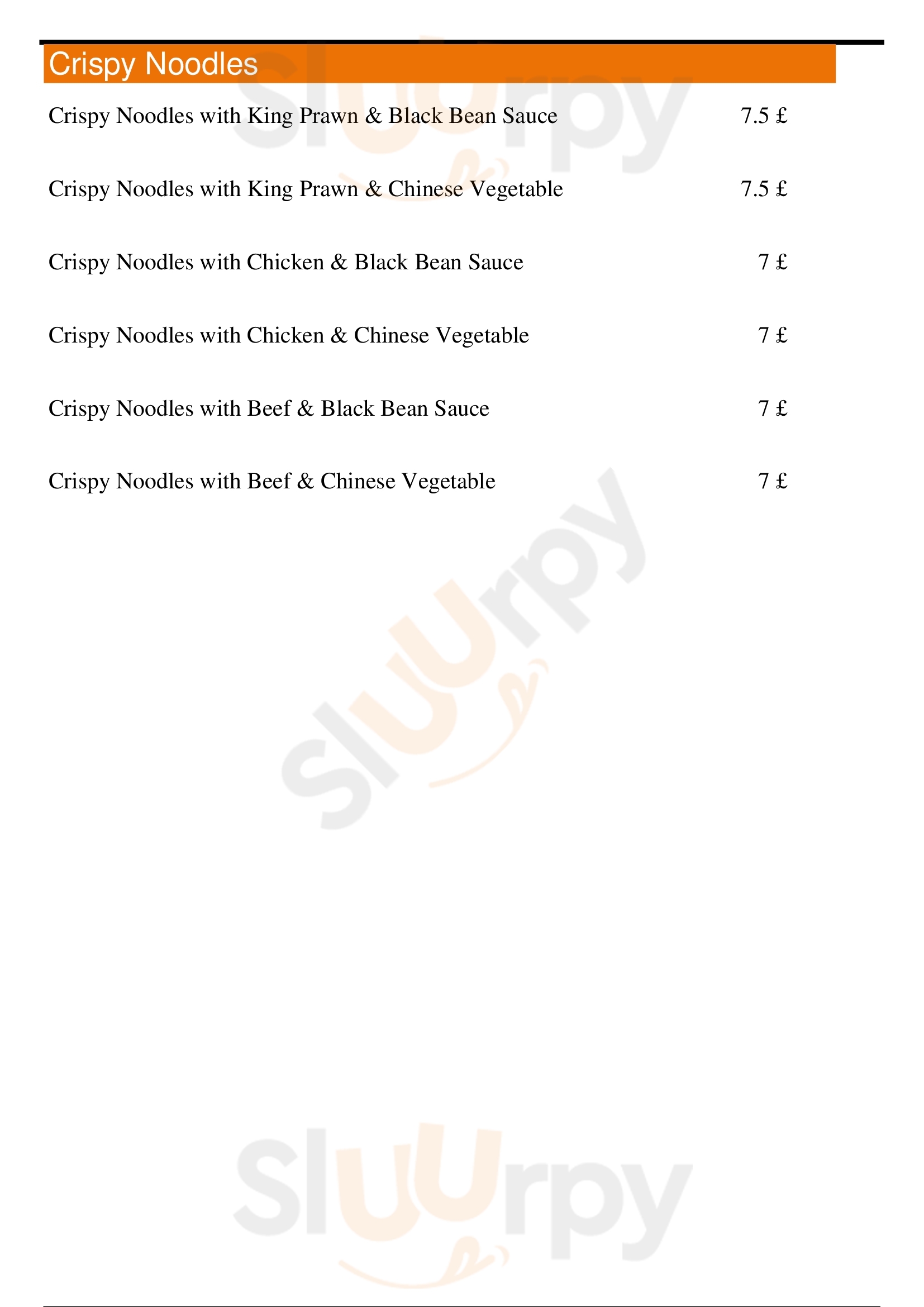 Crispy Noodles

Crispy Noodles with King Prawn & Black Bean Sauce 7.5 £

Crispy Noodles with King Prawn & Chinese Vegetable 7.5 £

Crispy Noodles with Chicken & Black Bean Sauce 7 £

Crispy Noodles with Chicken & Chinese Vegetable 7 £

Crispy Noodles with Beef & Black Bean Sauce 7 £

Crispy Noodles with Beef & Chinese Vegetable 7 £

Sluurpy

Sluurpy

Sluurpy